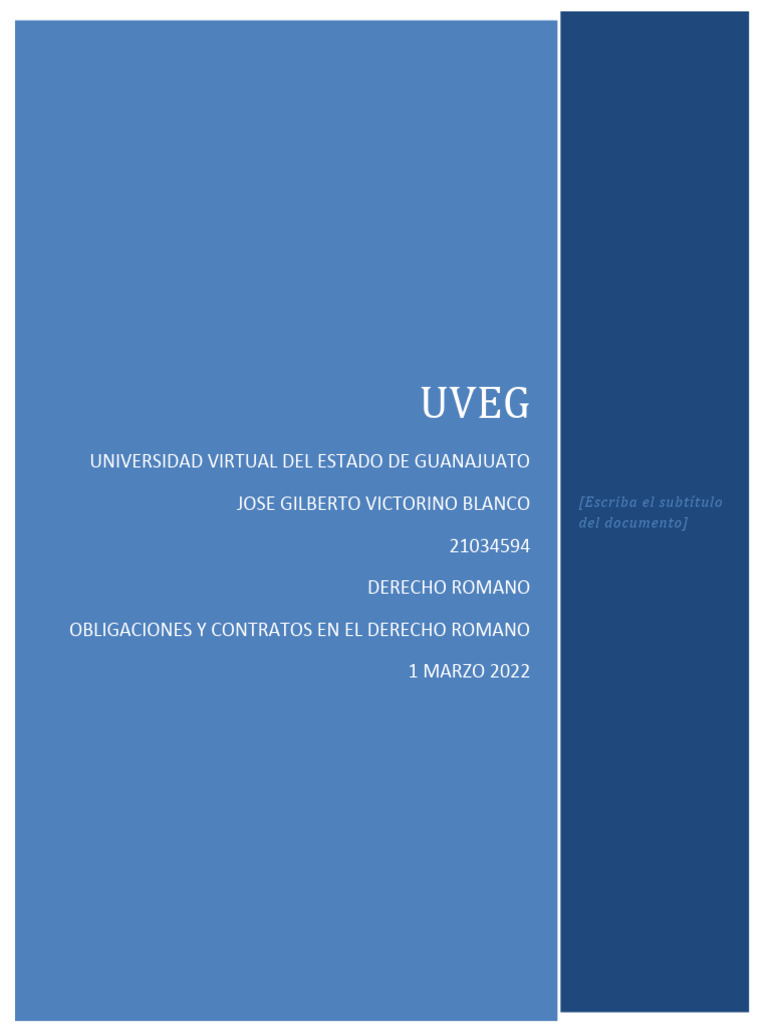 UVEG

UNIVERSIDAD VIRTUAL DEL ESTADO DE GUANAJUATO

JOSE GILBERTO VICTORINO BLANCO

21034594

DERECHO ROMANO

OBLIGACIONES Y CONTRATOS EN EL DERECHO ROMANO

1 MARZO 2022

[Escriba el subtítulo del documento]